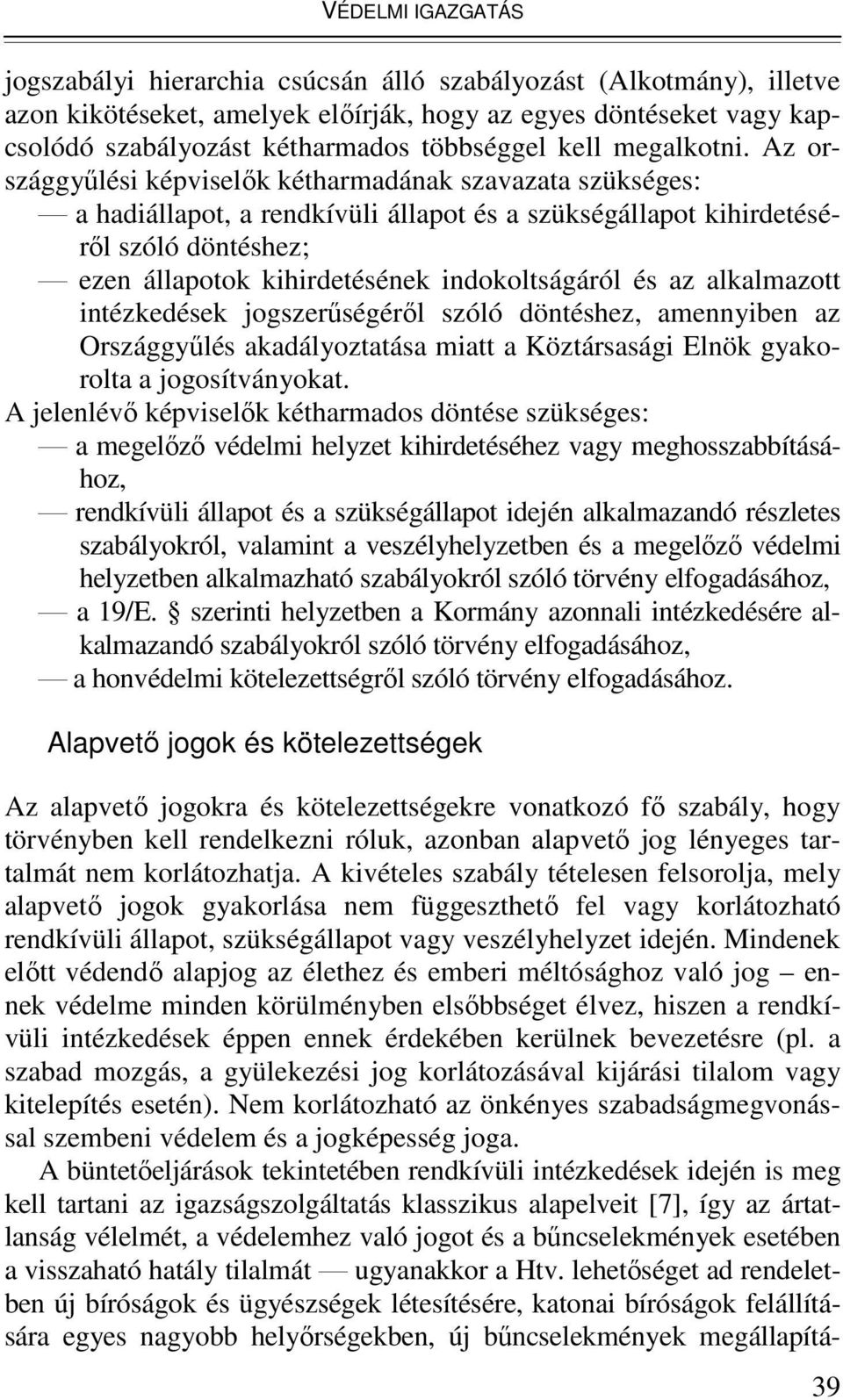 VÉDELMI IGAZGATÁS

jogszabályi hierarchia csúcsán álló szabályozást (Alkotmány), illetve azon kikötéseket, amelyek előírják, hogy az egyes döntéseket vagy kapcsolódó szabályozást kétharmados többséggel kell megalkotni. Az országgyűlési képviselők kétharmadának szavazata szükséges:
— a hadiállapot, a rendkívüli állapot és a szükségállapot kihirdetéséről szóló döntéshez;
— ezen állapotok kihirdetésének indokoltságáról és az alkalmazott intézkedések jogszerűségéről szóló döntéshez, amennyiben az Országgyűlés akadályoztatása miatt a Köztársasági Elnök gyakorolta a jogosítványokat.
A jelenlévő képviselők kétharmados döntése szükséges:
— a megelőző védelmi helyzet kihirdetéséhez vagy meghosszabbításához,
— rendkívüli állapot és a szükségállapot idején alkalmazandó részletes szabályokról, valamint a veszélyhelyzetben és a megelőző védelmi helyzetben alkalmazható szabályokról szóló törvény elfogadásához,
— a 19/E. § szerinti helyzetben a Kormány azonnali intézkedésére alkalmazandó szabályokról szóló törvény elfogadásához,
— a honvédelmi kötelezettségről szóló törvény elfogadásához.

Alapvető jogok és kötelezettségek

Az alapvető jogokra és kötelezettségekre vonatkozó fő szabály, hogy törvényben kell rendelkezni róluk, azonban alapvető jog lényeges tartalmát nem korlátozhatja. A kivételes szabály tételesen felsorolja, mely alapvető jogok gyakorlása nem függeszthető fel vagy korlátozható rendkívüli állapot, szükségállapot vagy veszélyhelyzet idején. Mindenek előtt védendő alapjog az élethez és emberi méltósághoz való jog – ennek védelme minden körülményben elsőbbséget élvez, hiszen a rendkívüli intézkedések éppen ennek érdekében kerülnek bevezetésre (pl. a szabad mozgás, a gyülekezési jog korlátozásával kijárási tilalom vagy kitelepítés esetén). Nem korlátozható az önkényes szabadságmegvonással szembeni védelem és a jogképesség joga.

A büntetőeljárások tekintetében rendkívüli intézkedések idején is meg kell tartani az igazságszolgáltatás klasszikus alapelveit [7], így az ártatlanság vélelmét, a védelemhez való jogot és a bűncselekmények esetében a visszaható hatály tilalmát — ugyanakkor a Htv. lehetőséget ad rendeletben új bíróságok és ügyészségek létesítésére, katonai bíróságok felállítására egyes nagyobb helyőrségekben, új bűncselekmények megállapítá-

39